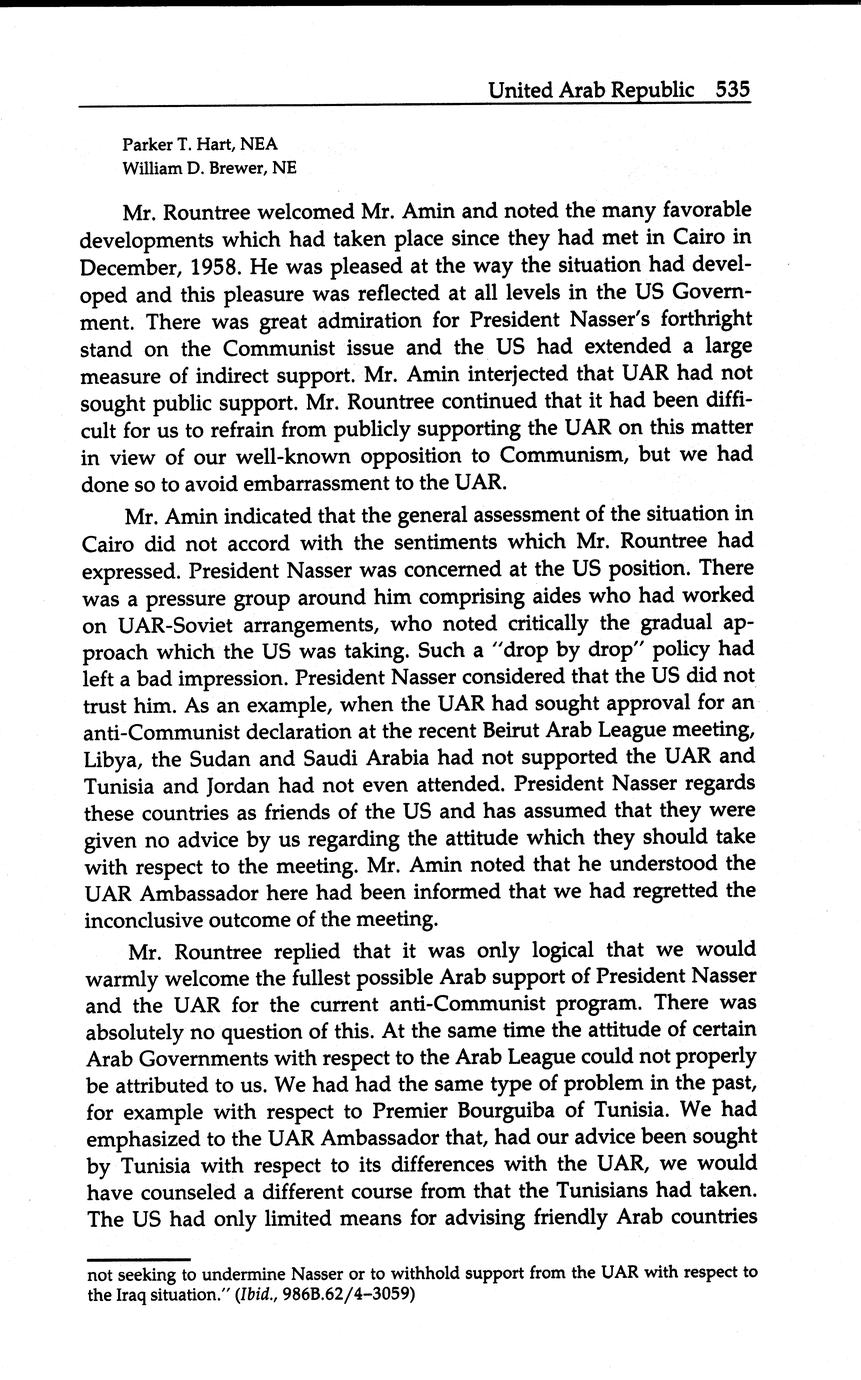 United Arab Republic 535

Parker T. Hart, NEA
William D. Brewer, NE

Mr. Rountree welcomed Mr. Amin and noted the many favorable developments which had taken place since they had met in Cairo in December, 1958. He was pleased at the way the situation had developed and this pleasure was reflected at all levels in the US Government. There was great admiration for President Nasser's forthright stand on the Communist issue and the US had extended a large measure of indirect support. Mr. Amin interjected that UAR had not sought public support. Mr. Rountree continued that it had been difficult for us to refrain from publicly supporting the UAR on this matter in view of our well-known opposition to Communism, but we had done so to avoid embarrassment to the UAR.

Mr. Amin indicated that the general assessment of the situation in Cairo did not accord with the sentiments which Mr. Rountree had expressed. President Nasser was concerned at the US position. There was a pressure group around him comprising aides who had worked on UAR-Soviet arrangements, who noted critically the gradual approach which the US was taking. Such a "drop by drop" policy had left a bad impression. President Nasser considered that the US did not trust him. As an example, when the UAR had sought approval for an anti-Communist declaration at the recent Beirut Arab League meeting, Libya, the Sudan and Saudi Arabia had not supported the UAR and Tunisia and Jordan had not even attended. President Nasser regards these countries as friends of the US and has assumed that they were given no advice by us regarding the attitude which they should take with respect to the meeting. Mr. Amin noted that he understood the UAR Ambassador here had been informed that we had regretted the inconclusive outcome of the meeting.

Mr. Rountree replied that it was only logical that we would warmly welcome the fullest possible Arab support of President Nasser and the UAR for the current anti-Communist program. There was absolutely no question of this. At the same time the attitude of certain Arab Governments with respect to the Arab League could not properly be attributed to us. We had had the same type of problem in the past, for example with respect to Premier Bourguiba of Tunisia. We had emphasized to the UAR Ambassador that, had our advice been sought by Tunisia with respect to its differences with the UAR, we would have counseled a different course from that the Tunisians had taken. The US had only limited means for advising friendly Arab countries

not seeking to undermine Nasser or to withhold support from the UAR with respect to the Iraq situation." (Ibid., 986B.62/4–3059)